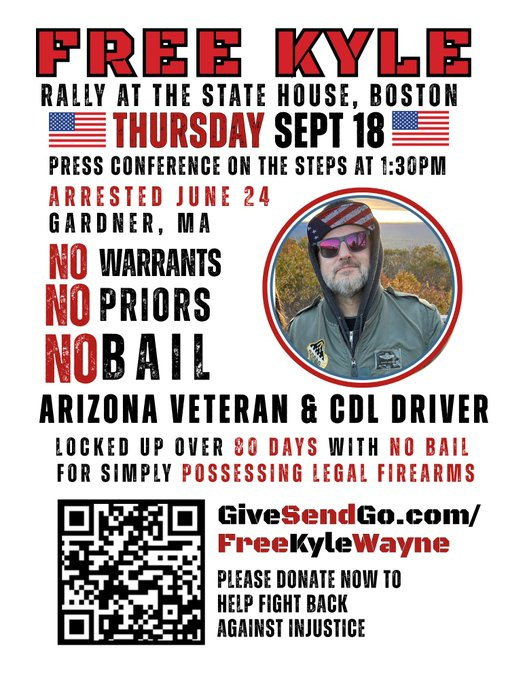 FREE KYLE

RALLY AT THE STATE HOUSE, BOSTON

THURSDAY SEPT 18

PRESS CONFERENCE ON THE STEPS AT 1:30PM

ARRESTED JUNE 24
GARDNER, MA

NO WARRANTS
NO PRIORS
NO BAIL

ARIZONA VETERAN & CDL DRIVER

LOCKED UP OVER 80 DAYS WITH NO BAIL FOR SIMPLY POSSESSING LEGAL FIREARMS

GiveSendGo.com/
FreeKyleWayne

PLEASE DONATE NOW TO
HELP FIGHT BACK
AGAINST INJUSTICE